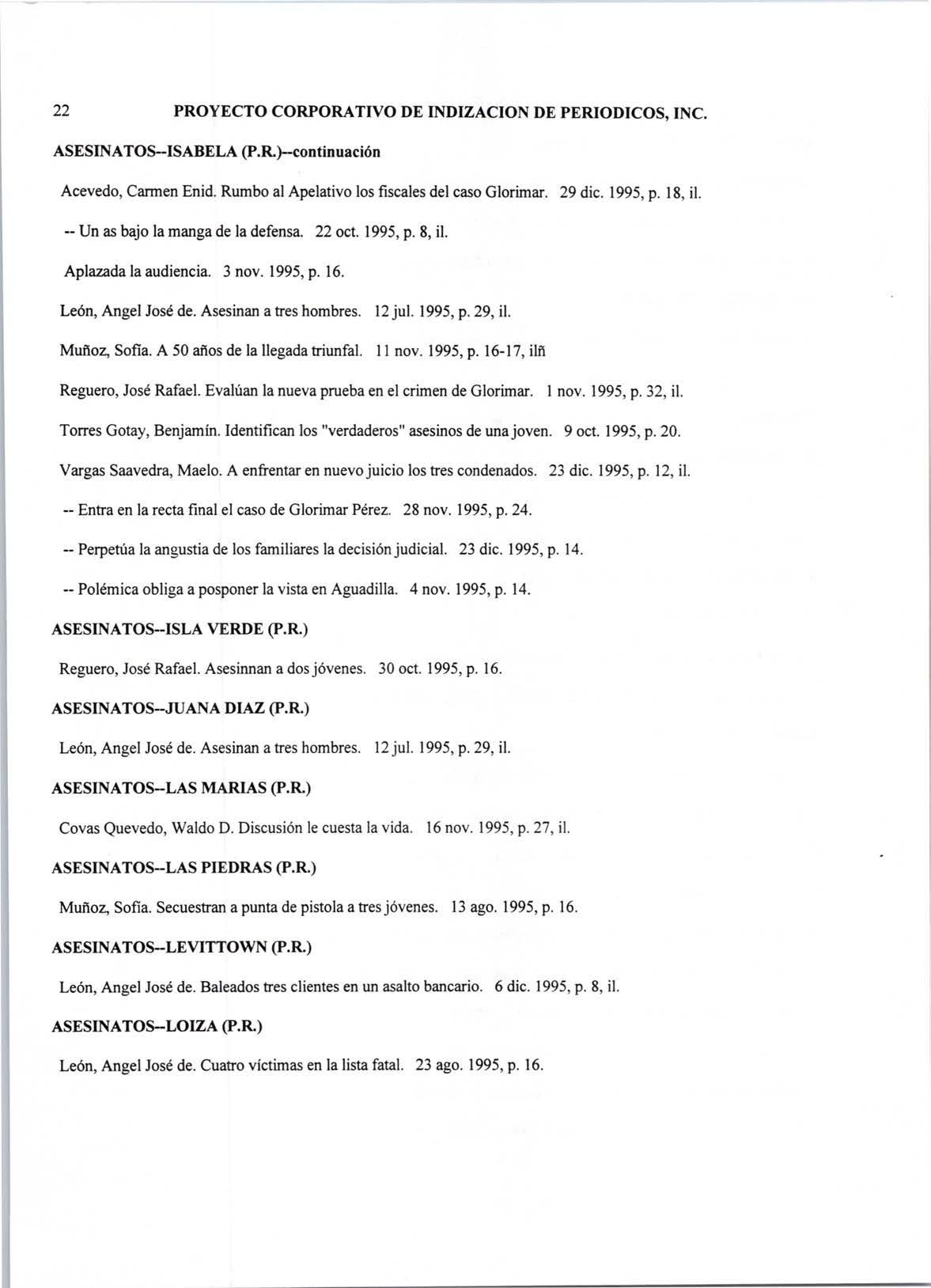 22 PROYECTO CORPORATIVO DE INDIZACION DE PERIODICOS, INC.

ASESINATOS--ISABELA (P.R.)--continuación

Acevedo, Carmen Enid. Rumbo al Apelativo los fiscales del caso Glorimar. 29 dic. 1995, p. 18, il.

-- Un as bajo la manga de la defensa. 22 oct. 1995, p. 8, il.

Aplazada la audiencia. 3 nov. 1995, p. 16.

León, Angel José de. Asesinan a tres hombres. 12 jul. 1995, p. 29, il.

Muñoz, Sofía. A 50 años de la llegada triunfal. 11 nov. 1995, p. 16-17, ilñ

Reguero, José Rafael. Evalúan la nueva prueba en el crimen de Glorimar. 1 nov. 1995, p. 32, il.

Torres Gotay, Benjamín. Identifican los "verdaderos" asesinos de una joven. 9 oct. 1995, p. 20.

Vargas Saavedra, Maelo. A enfrentar en nuevo juicio los tres condenados. 23 dic. 1995, p. 12, il.

-- Entra en la recta final el caso de Glorimar Pérez. 28 nov. 1995, p. 24.

-- Perpetúa la angustia de los familiares la decisión judicial. 23 dic. 1995, p. 14.

-- Polémica obliga a posponer la vista en Aguadilla. 4 nov. 1995, p. 14.

ASESINATOS--ISLA VERDE (P.R.)

Reguero, José Rafael. Asesinnan a dos jóvenes. 30 oct. 1995, p. 16.

ASESINATOS--JUANA DIAZ (P.R.)

León, Angel José de. Asesinan a tres hombres. 12 jul. 1995, p. 29, il.

ASESINATOS--LAS MARIAS (P.R.)

Covas Quevedo, Waldo D. Discusión le cuesta la vida. 16 nov. 1995, p. 27, il.

ASESINATOS--LAS PIEDRAS (P.R.)

Muñoz, Sofía. Secuestran a punta de pistola a tres jóvenes. 13 ago. 1995, p. 16.

ASESINATOS--LEVITTOWN (P.R.)

León, Angel José de. Baleados tres clientes en un asalto bancario. 6 dic. 1995, p. 8, il.

ASESINATOS--LOIZA (P.R.)

León, Angel José de. Cuatro víctimas en la lista fatal. 23 ago. 1995, p. 16.